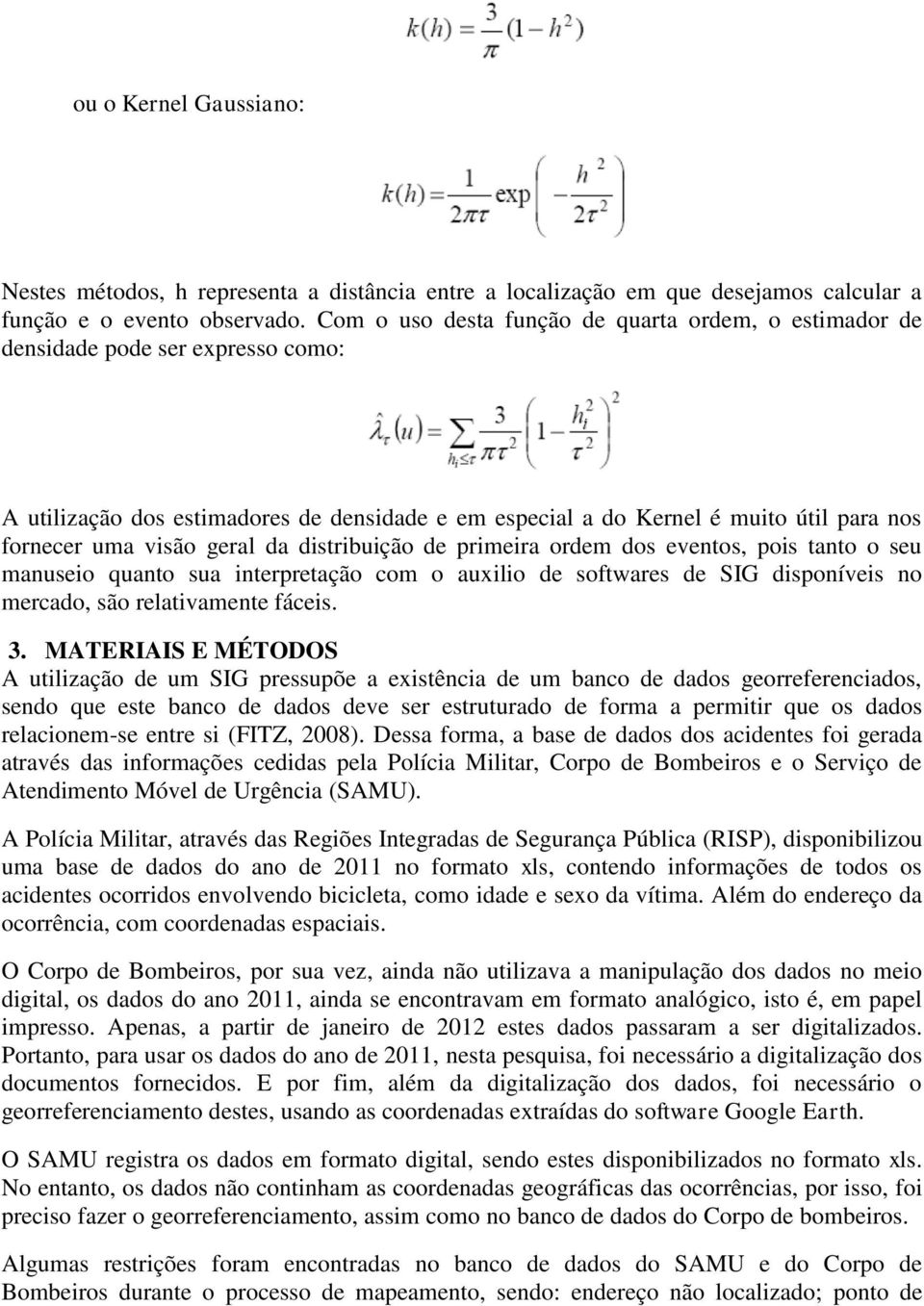 $k(h) = \frac{3}{\pi}(1 - h^2)$

ou o Kernel Gaussiano:

$k(h) = \frac{1}{2\pi\tau} \exp\left(\frac{h^2}{2\tau^2}\right)$

Nestes métodos, h representa a distância entre a localização em que desejamos calcular a função e o evento observado. Com o uso desta função de quarta ordem, o estimador de densidade pode ser expresso como:

$\hat{\lambda}_\tau(u) = \sum_{h_i \leq \tau} \frac{3}{\pi\tau^2}\left(1 - \frac{h_i^2}{\tau^2}\right)^2$

A utilização dos estimadores de densidade e em especial a do Kernel é muito útil para nos fornecer uma visão geral da distribuição de primeira ordem dos eventos, pois tanto o seu manuseio quanto sua interpretação com o auxilio de softwares de SIG disponíveis no mercado, são relativamente fáceis.

3. MATERIAIS E MÉTODOS
A utilização de um SIG pressupõe a existência de um banco de dados georreferenciados, sendo que este banco de dados deve ser estruturado de forma a permitir que os dados relacionem-se entre si (FITZ, 2008). Dessa forma, a base de dados dos acidentes foi gerada através das informações cedidas pela Polícia Militar, Corpo de Bombeiros e o Serviço de Atendimento Móvel de Urgência (SAMU).

A Polícia Militar, através das Regiões Integradas de Segurança Pública (RISP), disponibilizou uma base de dados do ano de 2011 no formato xls, contendo informações de todos os acidentes ocorridos envolvendo bicicleta, como idade e sexo da vítima. Além do endereço da ocorrência, com coordenadas espaciais.

O Corpo de Bombeiros, por sua vez, ainda não utilizava a manipulação dos dados no meio digital, os dados do ano 2011, ainda se encontravam em formato analógico, isto é, em papel impresso. Apenas, a partir de janeiro de 2012 estes dados passaram a ser digitalizados. Portanto, para usar os dados do ano de 2011, nesta pesquisa, foi necessário a digitalização dos documentos fornecidos. E por fim, além da digitalização dos dados, foi necessário o georreferenciamento destes, usando as coordenadas extraídas do software Google Earth.

O SAMU registra os dados em formato digital, sendo estes disponibilizados no formato xls. No entanto, os dados não continham as coordenadas geográficas das ocorrências, por isso, foi preciso fazer o georreferenciamento, assim como no banco de dados do Corpo de bombeiros.

Algumas restrições foram encontradas no banco de dados do SAMU e do Corpo de Bombeiros durante o processo de mapeamento, sendo: endereço não localizado; ponto de